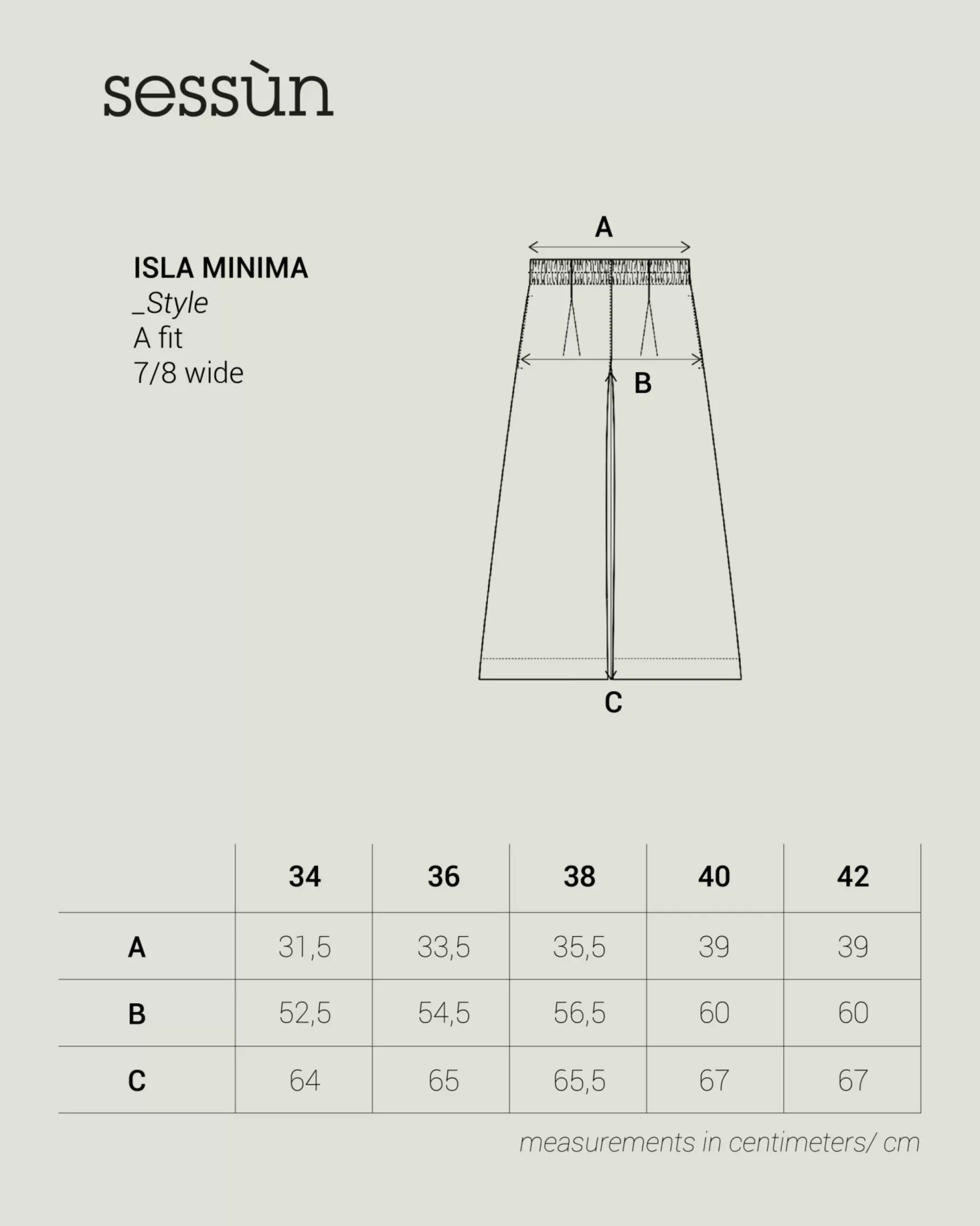 sessùn

ISLA MINIMA
_Style
A fit
7/8 wide

A

B

C

| | 34 | 36 | 38 | 40 | 42 |
|---|---|---|---|---|---|
| A | 31,5 | 33,5 | 35,5 | 39 | 39 |
| B | 52,5 | 54,5 | 56,5 | 60 | 60 |
| C | 64 | 65 | 65,5 | 67 | 67 |

measurements in centimeters/ cm